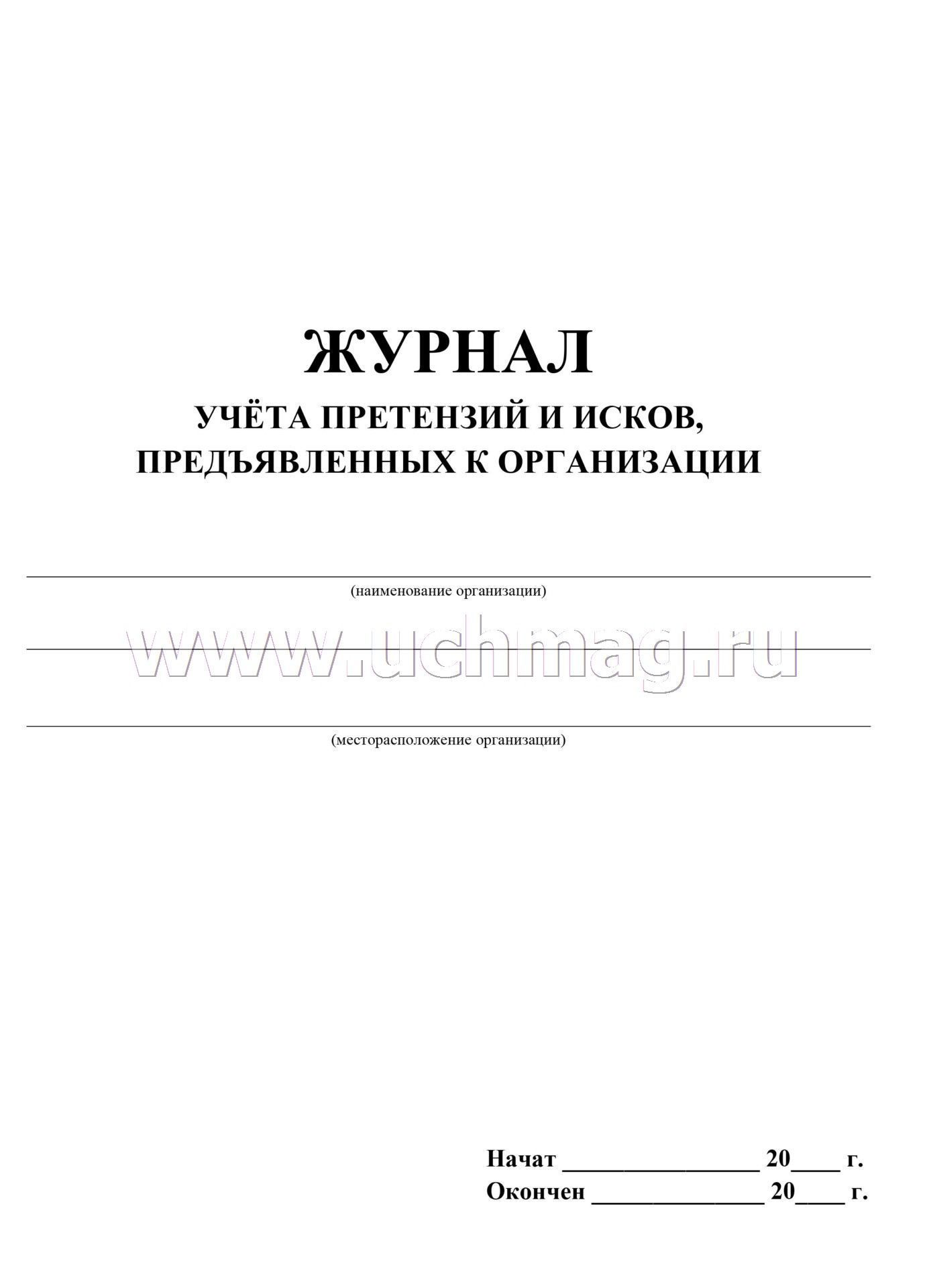 ЖУРНАЛ
УЧЁТА ПРЕТЕНЗИЙ И ИСКОВ, ПРЕДЪЯВЛЕННЫХ К ОРГАНИЗАЦИИ

(наименование организации)

www.uchmag.ru

(месторасположение организации)

Начат ________________ 20____ г.
Окончен ______________ 20____ г.